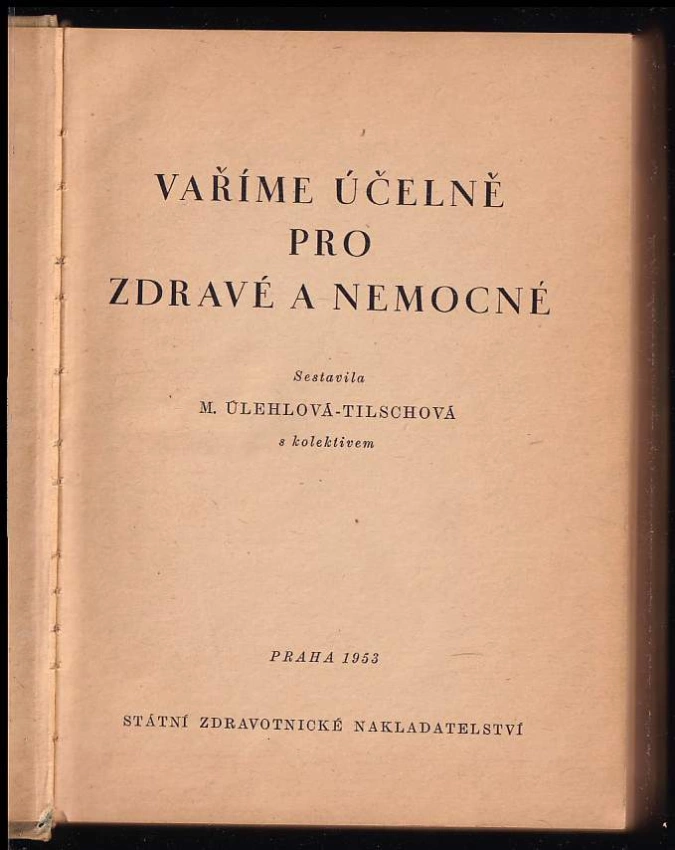 VAŘÍME ÚČELNĚ
PRO
ZDRAVÉ A NEMOCNÉ

Sestavila
M. ÚLEHLOVÁ-TILSCHOVÁ
s kolektivem

PRAHA 1953

STÁTNÍ ZDRAVOTNICKÉ NAKLADATELSTVÍ